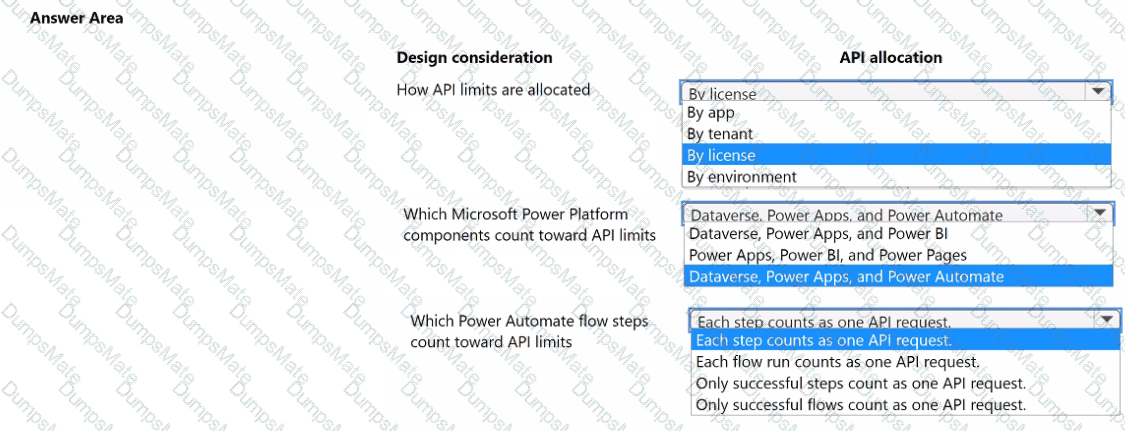 Answer Area

Design consideration

API allocation

How API limits are allocated

By license
By app
By tenant
By license
By environment

Which Microsoft Power Platform components count toward API limits

Dataverse, Power Apps, and Power Automate
Dataverse, Power Apps, and Power BI
Power Apps, Power BI, and Power Pages
Dataverse, Power Apps, and Power Automate

Which Power Automate flow steps count toward API limits

Each step counts as one API request.
Each step counts as one API request.
Each flow run counts as one API request.
Only successful steps count as one API request.
Only successful flows count as one API request.

DumpsMate